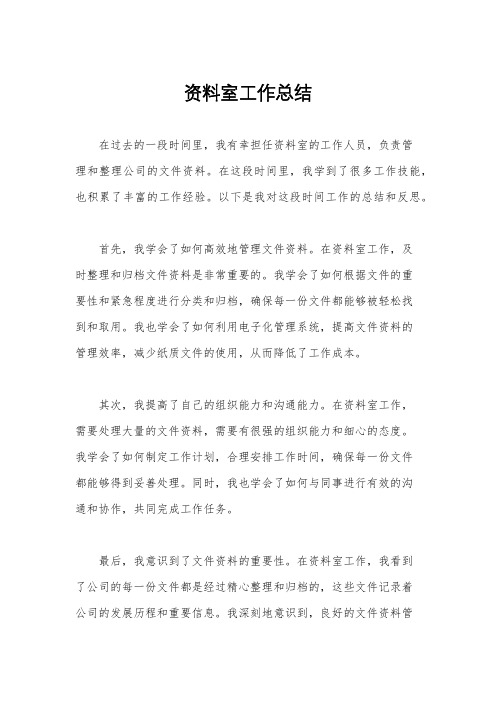 资料室工作总结

在过去的一段时间里，我有幸担任资料室的工作人员，负责管理和整理公司的文件资料。在这段时间里，我学到了很多工作技能，也积累了丰富的工作经验。以下是我对这段时间工作的总结和反思。

首先，我学会了如何高效地管理文件资料。在资料室工作，及时整理和归档文件资料是非常重要的。我学会了如何根据文件的重要性和紧急程度进行分类和归档，确保每一份文件都能够被轻松找到和取用。我也学会了如何利用电子化管理系统，提高文件资料的管理效率，减少纸质文件的使用，从而降低了工作成本。

其次，我提高了自己的组织能力和沟通能力。在资料室工作，需要处理大量的文件资料，需要有很强的组织能力和细心的态度。我学会了如何制定工作计划，合理安排工作时间，确保每一份文件都能够得到妥善处理。同时，我也学会了如何与同事进行有效的沟通和协作，共同完成工作任务。

最后，我意识到了文件资料的重要性。在资料室工作，我看到了公司的每一份文件都是经过精心整理和归档的，这些文件记录着公司的发展历程和重要信息。我深刻地意识到，良好的文件资料管